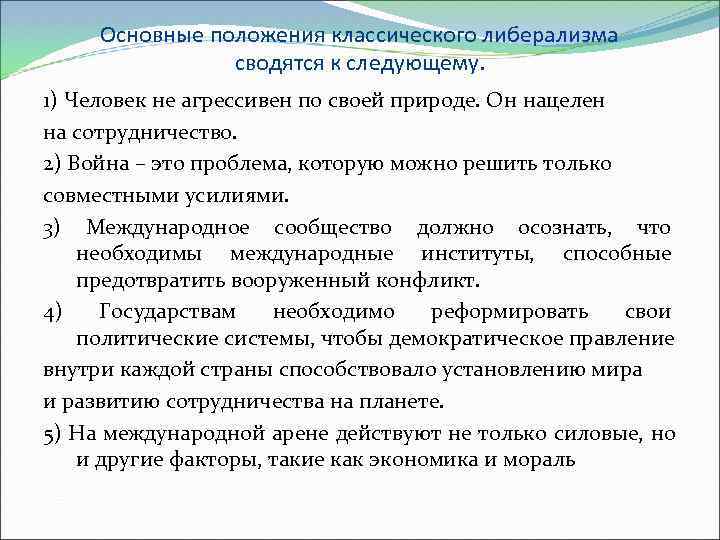 Основные положения классического либерализма сводятся к следующему.

1) Человек не агрессивен по своей природе. Он нацелен на сотрудничество.

2) Война – это проблема, которую можно решить только совместными усилиями.

3) Международное сообщество должно осознать, что необходимы международные институты, способные предотвратить вооруженный конфликт.

4) Государствам необходимо реформировать свои политические системы, чтобы демократическое правление внутри каждой страны способствовало установлению мира и развитию сотрудничества на планете.

5) На международной арене действуют не только силовые, но и другие факторы, такие как экономика и мораль